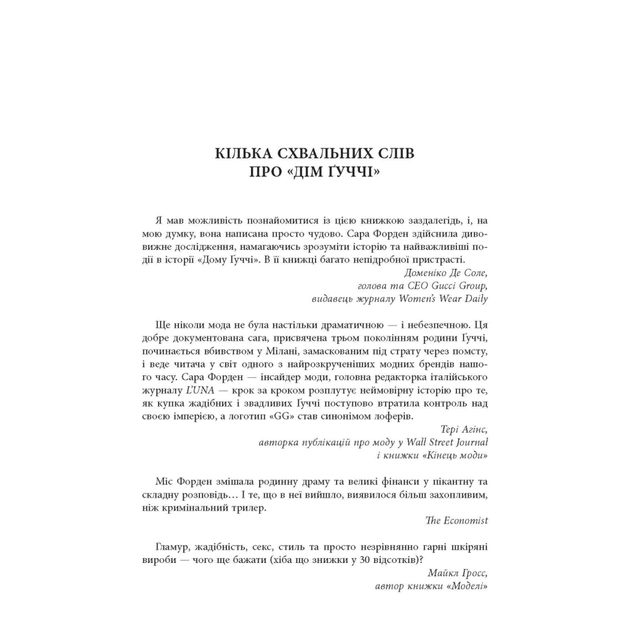 КІЛЬКА СХВАЛЬНИХ СЛІВ ПРО «ДІМ ҐУЧЧІ»

Я мав можливість познайомитися із цією книжкою заздалегідь, і, на мою думку, вона написана просто чудово. Сара Форден здійснила дивовижне дослідження, намагаючись зрозуміти історію та найважливіші події в історії «Дому Ґуччі». В її книжці багато непідробної пристрасті.

Доменіко Де Соле,
голова та CEO Gucci Group,
видавець журналу Women's Wear Daily

Ще ніколи мода не була настільки драматичною — і небезпечною. Ця добре документована сага, присвячена трьом поколінням родини Ґуччі, починається вбивством у Мілані, замаскованим під страту через помсту, і веде читача у світ одного з найрозкрученіших модних брендів нашого часу. Сара Форден — інсайдер моди, головна редакторка італійського журналу L'UNA — крок за кроком розплутує неймовірну історію про те, як купка жадібних і звадливих Ґуччі поступово втратила контроль над своєю імперією, а логотип «GG» став синонімом лоферів.

Тері Агінс,
авторка публікацій про моду у Wall Street Journal
і книжки «Кінець моди»

Міс Форден змішала родинну драму та великі фінанси у пікантну та складну розповідь… І те, що в неї вийшло, виявилося більш захопливим, ніж кримінальний трилер.

The Economist

Гламур, жадібність, секс, стиль та просто незрівнянно гарні шкіряні вироби — чого ще бажати (хіба що знижки у 30 відсотків)?

Майкл Гросс,
автор книжки «Моделі»